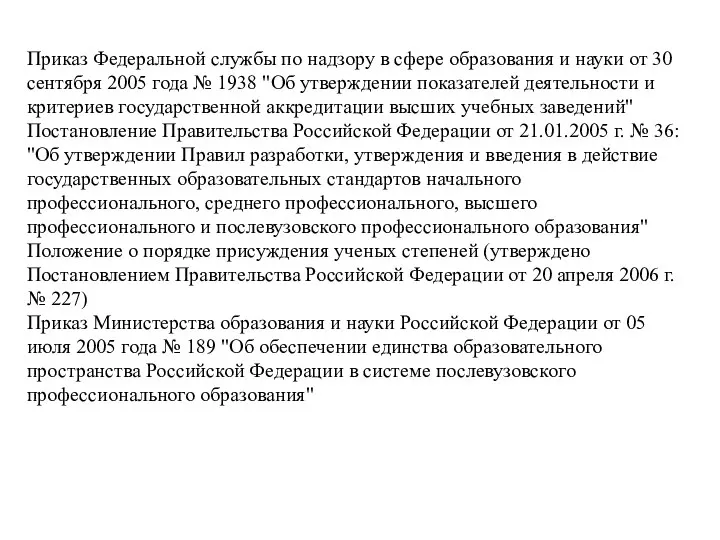 Приказ Федеральной службы по надзору в сфере образования и науки от 30 сентября 2005 года № 1938 "Об утверждении показателей деятельности и критериев государственной аккредитации высших учебных заведений"
Постановление Правительства Российской Федерации от 21.01.2005 г. № 36: "Об утверждении Правил разработки, утверждения и введения в действие государственных образовательных стандартов начального профессионального, среднего профессионального, высшего профессионального и послевузовского профессионального образования"
Положение о порядке присуждения ученых степеней (утверждено Постановлением Правительства Российской Федерации от 20 апреля 2006 г. № 227)
Приказ Министерства образования и науки Российской Федерации от 05 июля 2005 года № 189 "Об обеспечении единства образовательного пространства Российской Федерации в системе послевузовского профессионального образования"